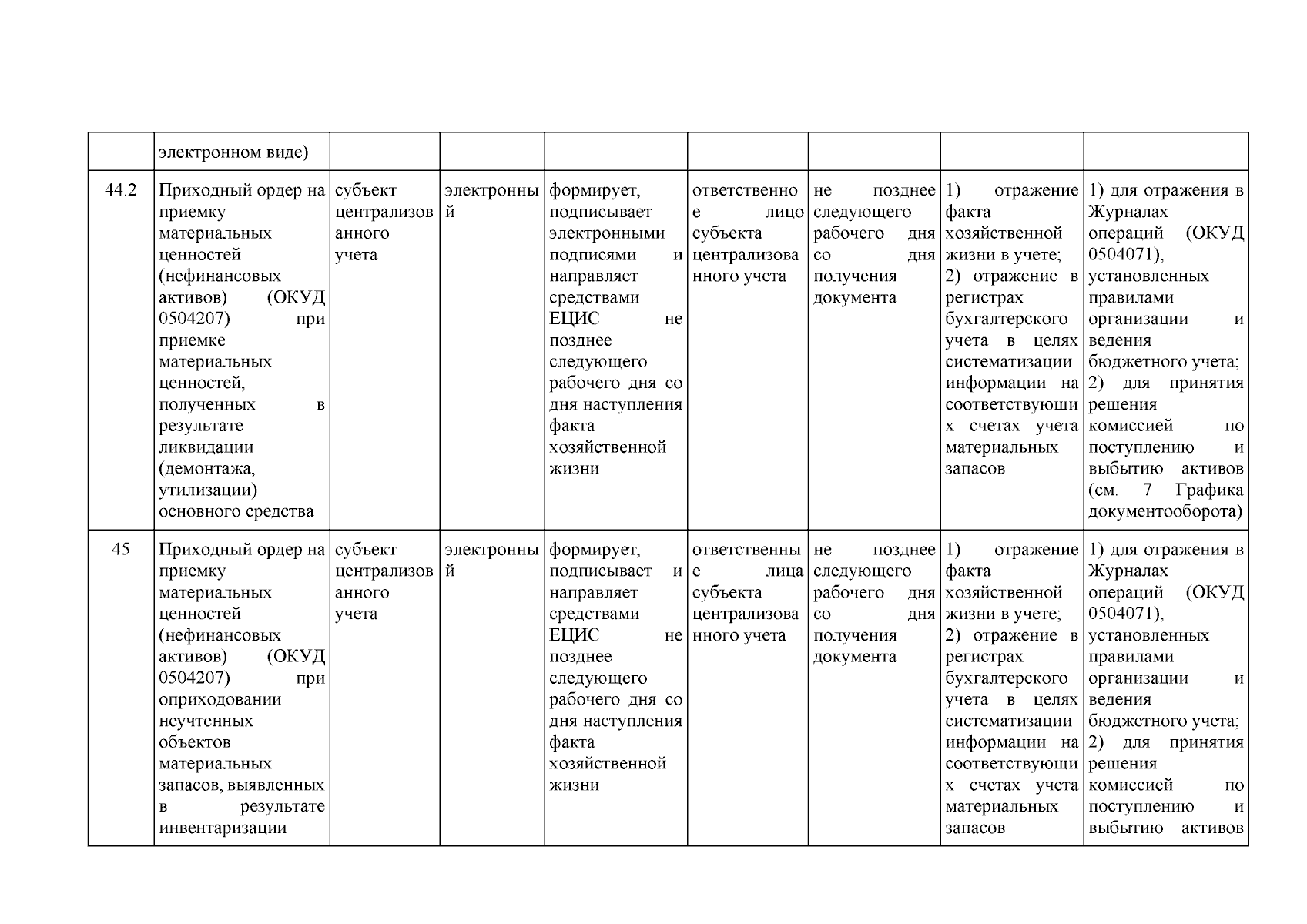 |  | электронном виде) |  |  |  |  |  |  |  |
|---|---|---|---|---|---|---|---|---|
| 44.2 | Приходный ордер на приемку материальных ценностей (нефинансовых активов) (ОКУД 0504207) при приемке материальных ценностей, полученных в результате ликвидации (демонтажа, утилизации) основного средства | субъект централизованного учета | электронный | формирует, подписывает электронными подписями и направляет средствами ЕЦИС не позднее следующего рабочего дня со дня наступления факта хозяйственной жизни | ответственное лицо субъекта централизованного учета | не позднее следующего рабочего дня со дня получения документа | 1) отражение факта хозяйственной жизни в учете; 2) отражение в регистрах бухгалтерского учета в целях систематизации информации на соответствующих счетах учета материальных запасов | 1) для отражения в Журналах операций (ОКУД 0504071), установленных правилами организации и ведения бюджетного учета; 2) для принятия решения комиссией по поступлению и выбытию активов (см. 7 Графика документооборота) |
| 45 | Приходный ордер на приемку материальных ценностей (нефинансовых активов) (ОКУД 0504207) при оприходовании неучтенных объектов материальных запасов, выявленных в результате инвентаризации | субъект централизованного учета | электронный | формирует, подписывает и направляет средствами ЕЦИС не позднее следующего рабочего дня со дня наступления факта хозяйственной жизни | ответственные лица субъекта централизованного учета | не позднее следующего рабочего дня со дня получения документа | 1) отражение факта хозяйственной жизни в учете; 2) отражение в регистрах бухгалтерского учета в целях систематизации информации на соответствующих счетах учета материальных запасов | 1) для отражения в Журналах операций (ОКУД 0504071), установленных правилами организации и ведения бюджетного учета; 2) для принятия решения комиссией по поступлению и выбытию активов |